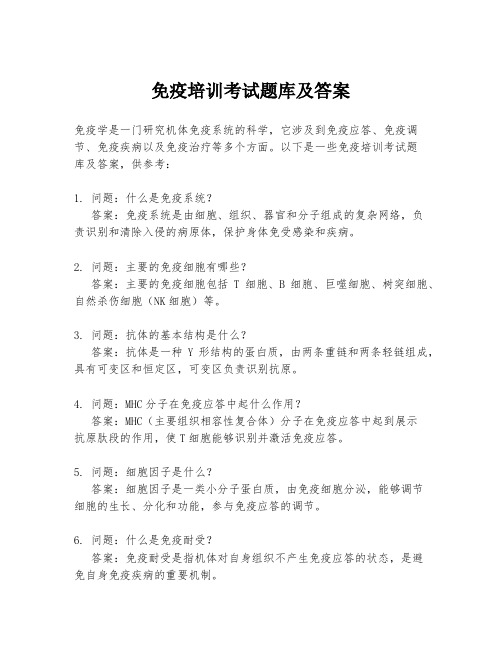 免疫培训考试题库及答案

免疫学是一门研究机体免疫系统的科学，它涉及到免疫应答、免疫调节、免疫疾病以及免疫治疗等多个方面。以下是一些免疫培训考试题库及答案，供参考：

1. 问题：什么是免疫系统？
答案：免疫系统是由细胞、组织、器官和分子组成的复杂网络，负责识别和清除入侵的病原体，保护身体免受感染和疾病。

2. 问题：主要的免疫细胞有哪些？
答案：主要的免疫细胞包括 T 细胞、B 细胞、巨噬细胞、树突细胞、自然杀伤细胞（NK 细胞）等。

3. 问题：抗体的基本结构是什么？
答案：抗体是一种 Y 形结构的蛋白质，由两条重链和两条轻链组成，具有可变区和恒定区，可变区负责识别抗原。

4. 问题：MHC 分子在免疫应答中起什么作用？
答案：MHC（主要组织相容性复合体）分子在免疫应答中起到展示抗原肽段的作用，使 T 细胞能够识别并激活免疫应答。

5. 问题：细胞因子是什么？
答案：细胞因子是一类小分子蛋白质，由免疫细胞分泌，能够调节细胞的生长、分化和功能，参与免疫应答的调节。

6. 问题：什么是免疫耐受？
答案：免疫耐受是指机体对自身组织不产生免疫应答的状态，是避免自身免疫疾病的重要机制。